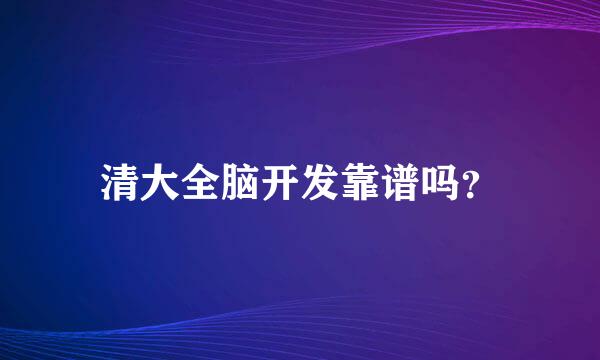 清大全脑开发靠谱吗?